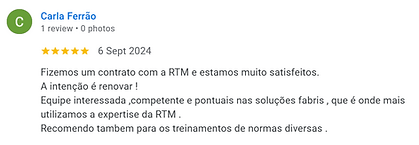 C

Carla Ferrão
1 review • 0 photos

★★★★★ 6 Sept 2024

Fizemos um contrato com a RTM e estamos muito satisfeitos.
A intenção é renovar !
Equipe interessada ,competente e pontuais nas soluções fabris , que é onde mais utilizamos a expertise da RTM .
Recomendo tambem para os treinamentos de normas diversas .